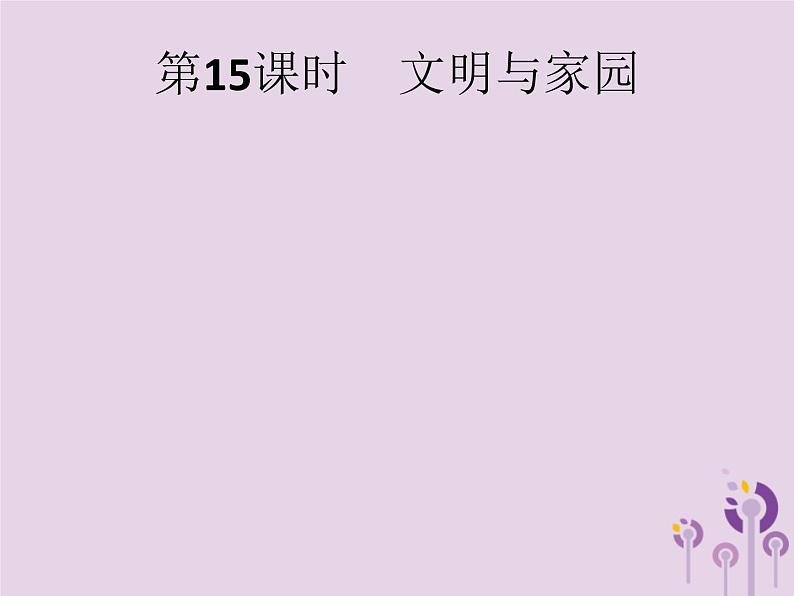 第15课时　文明与家园